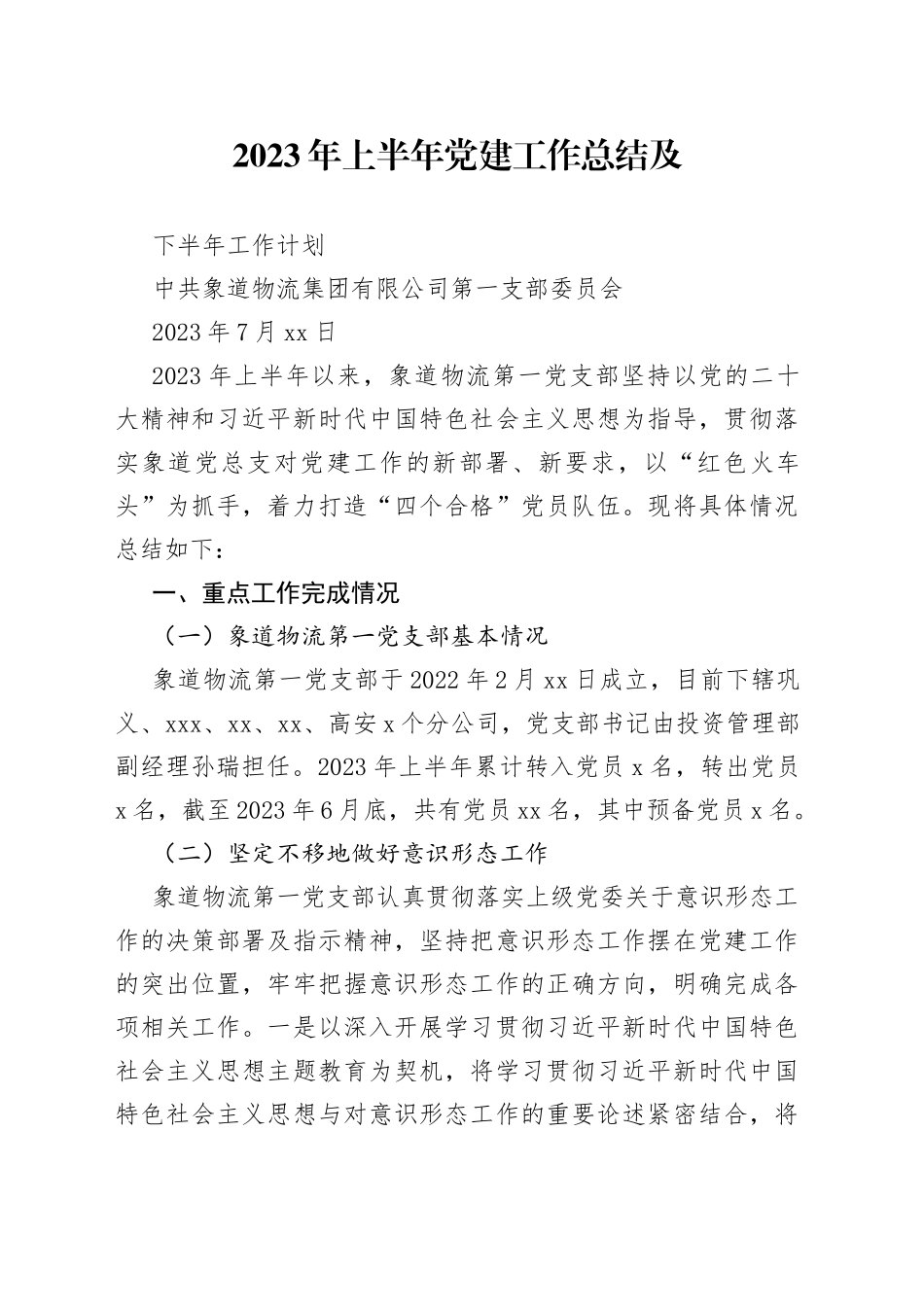 2023年上半年党建工作总结及

下半年工作计划

中共象道物流集团有限公司第一支部委员会

2023年7月xx日

2023年上半年以来，象道物流第一党支部坚持以党的二十大精神和习近平新时代中国特色社会主义思想为指导，贯彻落实象道党总支对党建工作的新部署、新要求，以“红色火车头”为抓手，着力打造“四个合格”党员队伍。现将具体情况总结如下：

一、重点工作完成情况

（一）象道物流第一党支部基本情况

象道物流第一党支部于2022年2月xx日成立，目前下辖巩义、xxx、xx、xx、高安x个分公司，党支部书记由投资管理部副经理孙瑞担任。2023年上半年累计转入党员x名，转出党员x名，截至2023年6月底，共有党员xx名，其中预备党员x名。

（二）坚定不移地做好意识形态工作

象道物流第一党支部认真贯彻落实上级党委关于意识形态工作的决策部署及指示精神，坚持把意识形态工作摆在党建工作的突出位置，牢牢把握意识形态工作的正确方向，明确完成各项相关工作。一是以深入开展学习贯彻习近平新时代中国特色社会主义思想主题教育为契机，将学习贯彻习近平新时代中国特色社会主义思想与对意识形态工作的重要论述紧密结合，将